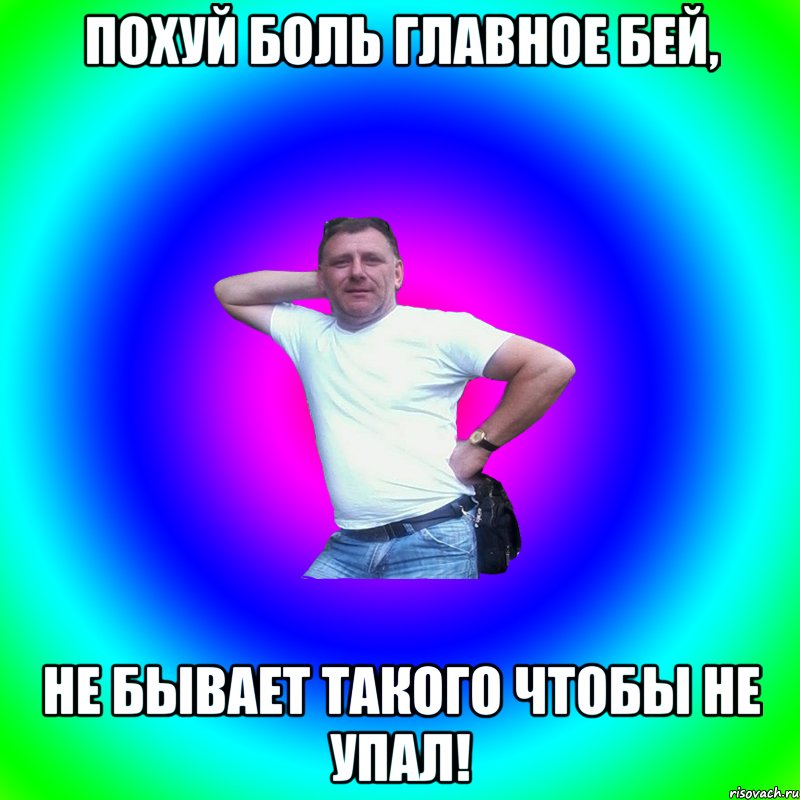 ПОХУЙ БОЛЬ ГЛАВНОЕ БЕЙ,

НЕ БЫВАЕТ ТАКОГО ЧТОБЫ НЕ УПАЛ!

risovach.ru